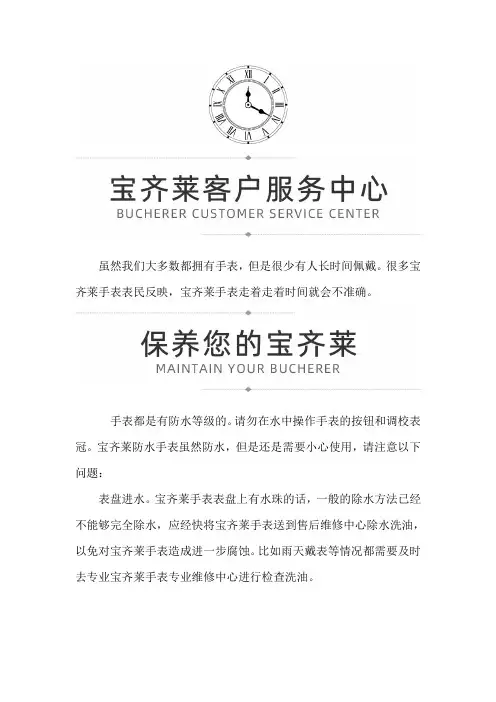 宝齐莱客户服务中心
BUCHERER CUSTOMER SERVICE CENTER

虽然我们大多数都拥有手表，但是很少有人长时间佩戴。很多宝齐莱手表表民反映，宝齐莱手表走着走着时间就会不准确。

保养您的宝齐莱
MAINTAIN YOUR BUCHERER

手表都是有防水等级的。请勿在水中操作手表的按钮和调校表冠。宝齐莱防水手表虽然防水，但是还是需要小心使用，请注意以下问题：

表盘进水。宝齐莱手表表盘上有水珠的话，一般的除水方法已经不能够完全除水，应经快将宝齐莱手表送到售后维修中心除水洗油，以免对宝齐莱手表造成进一步腐蚀。比如雨天戴表等情况都需要及时去专业宝齐莱手表专业维修中心进行检查洗油。